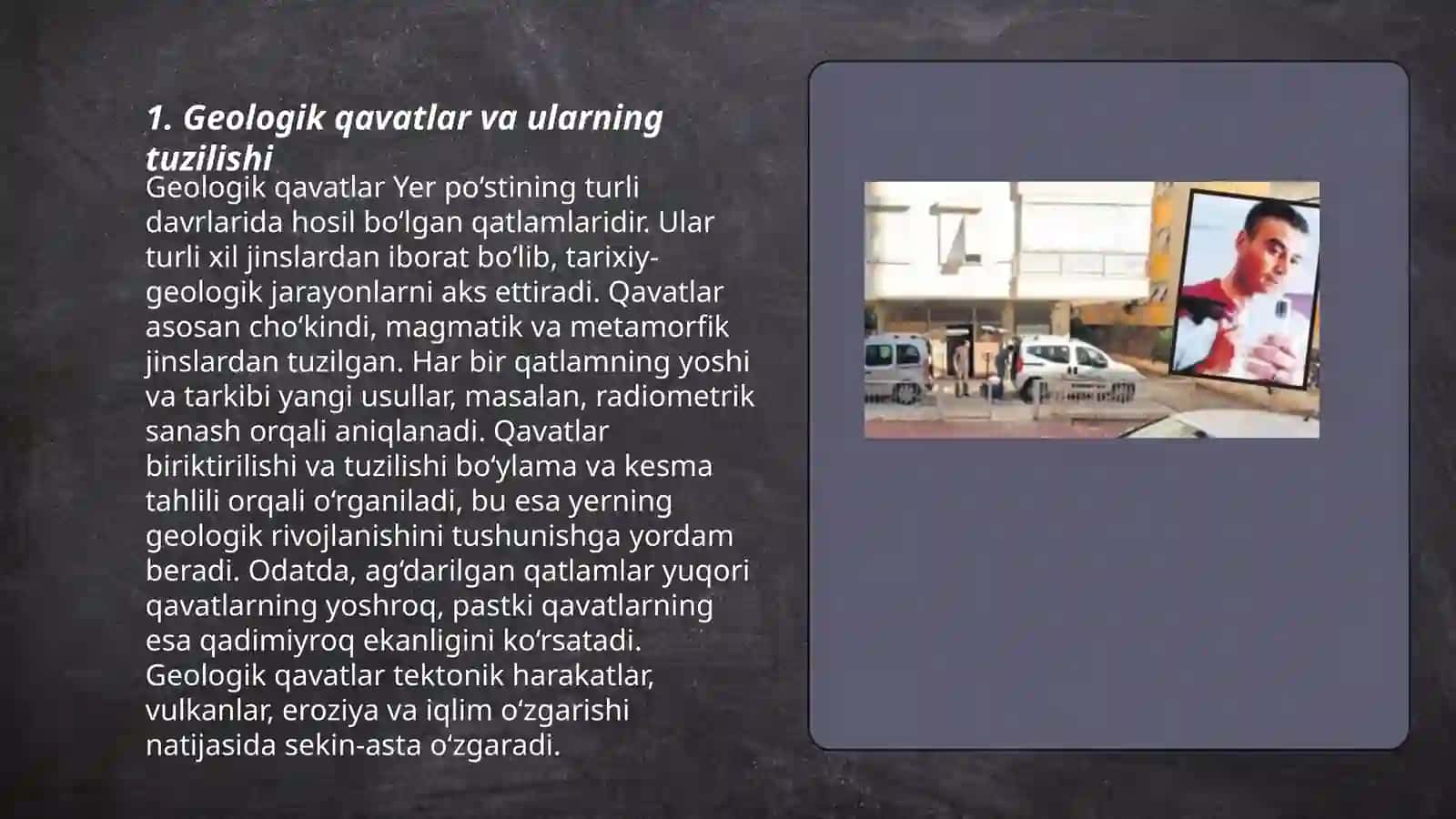 1. Geologik qavatlar va ularning tuzilishi

Geologik qavatlar Yer po‘stining turli davrlarida hosil bo‘lgan qatlamlaridir. Ular turli xil jinslardan iborat bo‘lib, tarixiy-geologik jarayonlarni aks ettiradi. Qavatlar asosan cho‘kindi, magmatik va metamorfik jinslardan tuzilgan. Har bir qatlamning yoshi va tarkibi yangi usullar, masalan, radiometrik sanash orqali aniqlanadi. Qavatlar biriktirilishi va tuzilishi bo‘ylama va kesma tahlili orqali o‘rganiladi, bu esa yerning geologik rivojlanishini tushunishga yordam beradi. Odatda, ag‘darilgan qatlamlar yuqori qavatlarning yoshroq, pastki qavatlarning esa qadimiyroq ekanligini ko‘rsatadi. Geologik qavatlar tektonik harakatlar, vulkanlar, eroziya va iqlim o‘zgarishi natijasida sekin-asta o‘zgaradi.